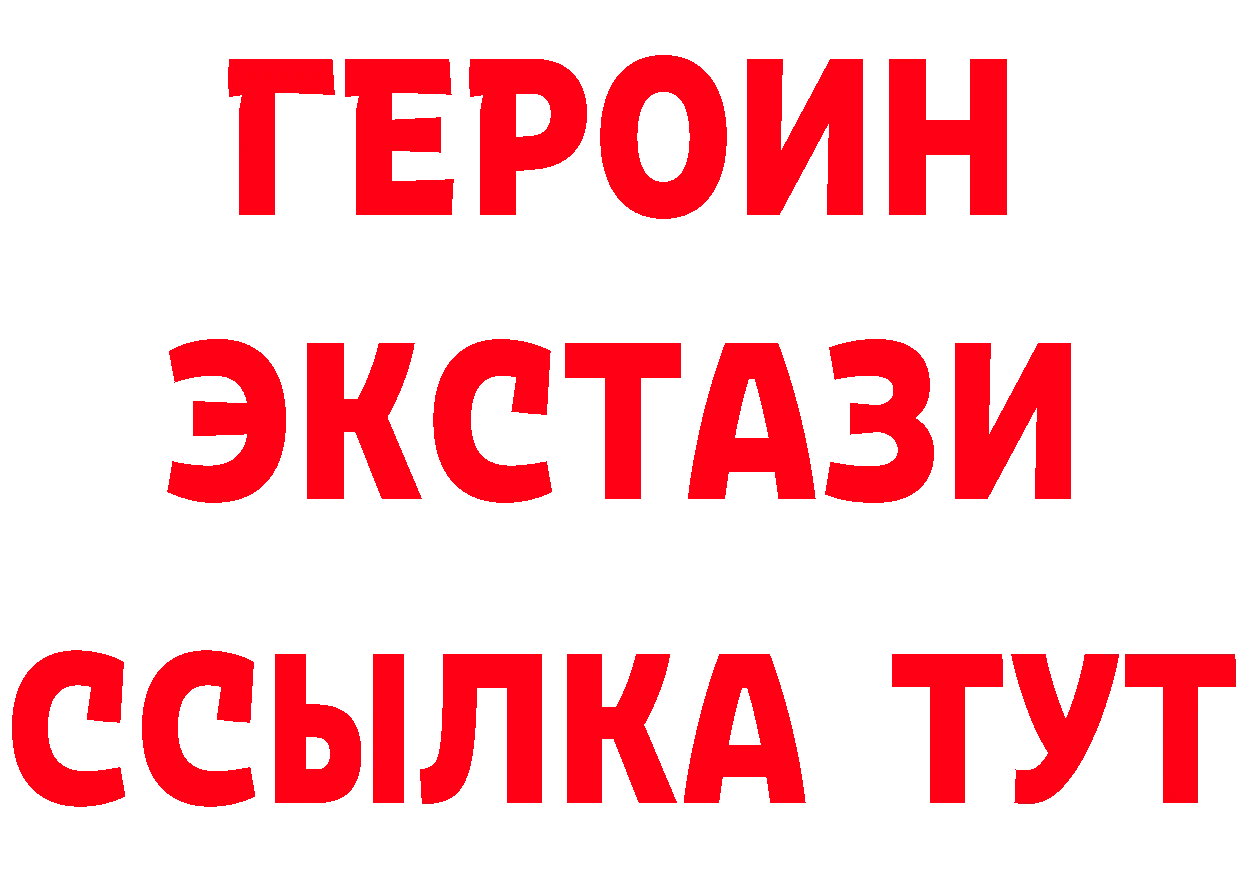 ГЕРОИН
ЭКСТАЗИ
ССЫЛКА ТУТ